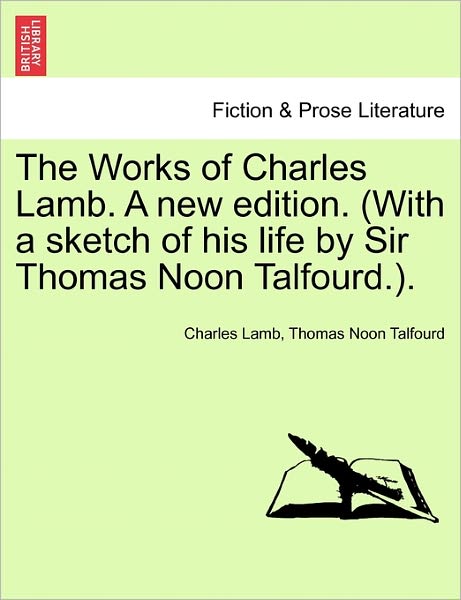 BRITISH LIBRARY

Fiction & Prose Literature

The Works of Charles Lamb. A new edition. (With a sketch of his life by Sir Thomas Noon Talfourd.).

Charles Lamb, Thomas Noon Talfourd